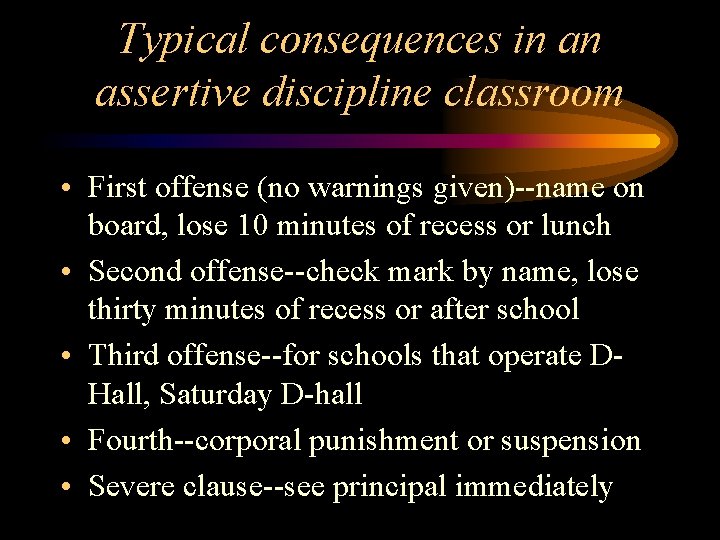 Typical consequences in an assertive discipline classroom

• First offense (no warnings given)--name on board, lose 10 minutes of recess or lunch
• Second offense--check mark by name, lose thirty minutes of recess or after school
• Third offense--for schools that operate D-Hall, Saturday D-hall
• Fourth--corporal punishment or suspension
• Severe clause--see principal immediately